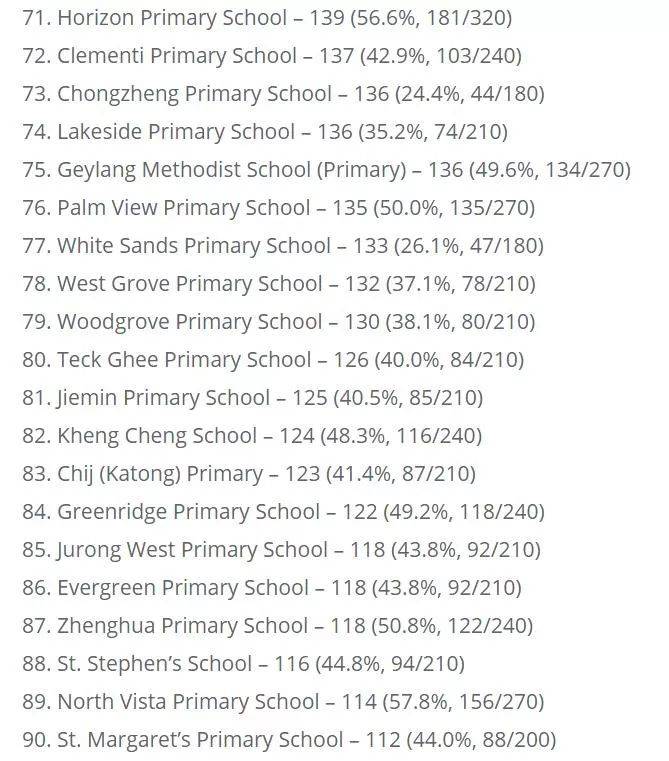 71. Horizon Primary School – 139 (56.6%, 181/320)
72. Clementi Primary School – 137 (42.9%, 103/240)
73. Chongzheng Primary School – 136 (24.4%, 44/180)
74. Lakeside Primary School – 136 (35.2%, 74/210)
75. Geylang Methodist School (Primary) – 136 (49.6%, 134/270)
76. Palm View Primary School – 135 (50.0%, 135/270)
77. White Sands Primary School – 133 (26.1%, 47/180)
78. West Grove Primary School – 132 (37.1%, 78/210)
79. Woodgrove Primary School – 130 (38.1%, 80/210)
80. Teck Ghee Primary School – 126 (40.0%, 84/210)
81. Jiemin Primary School – 125 (40.5%, 85/210)
82. Kheng Cheng School – 124 (48.3%, 116/240)
83. Chij (Katong) Primary – 123 (41.4%, 87/210)
84. Greenridge Primary School – 122 (49.2%, 118/240)
85. Jurong West Primary School – 118 (43.8%, 92/210)
86. Evergreen Primary School – 118 (43.8%, 92/210)
87. Zhenghua Primary School – 118 (50.8%, 122/240)
88. St. Stephen's School – 116 (44.8%, 94/210)
89. North Vista Primary School – 114 (57.8%, 156/270)
90. St. Margaret's Primary School – 112 (44.0%, 88/200)